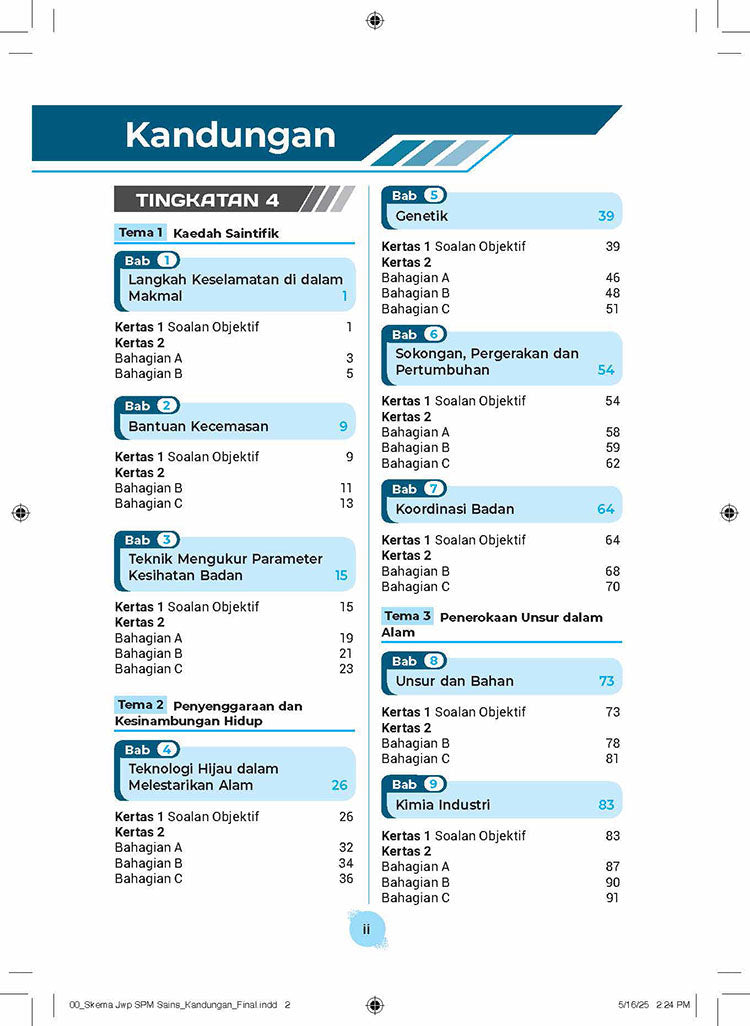 Kandungan

TINGKATAN 4

Tema 1 Kaedah Saintifik

Bab 1
Langkah Keselamatan di dalam Makmal 1

Kertas 1 Soalan Objektif 1
Kertas 2
Bahagian A 3
Bahagian B 5

Bab 2
Bantuan Kecemasan 9

Kertas 1 Soalan Objektif 9
Kertas 2
Bahagian B 11
Bahagian C 13

Bab 3
Teknik Mengukur Parameter Kesihatan Badan 15

Kertas 1 Soalan Objektif 15
Kertas 2
Bahagian A 19
Bahagian B 21
Bahagian C 23

Tema 2 Penyenggaraan dan Kesinambungan Hidup

Bab 4
Teknologi Hijau dalam Melestarikan Alam 26

Kertas 1 Soalan Objektif 26
Kertas 2
Bahagian A 32
Bahagian B 34
Bahagian C 36

Bab 5
Genetik 39

Kertas 1 Soalan Objektif 39
Kertas 2
Bahagian A 46
Bahagian B 48
Bahagian C 51

Bab 6
Sokongan, Pergerakan dan Pertumbuhan 54

Kertas 1 Soalan Objektif 54
Kertas 2
Bahagian A 58
Bahagian B 59
Bahagian C 62

Bab 7
Koordinasi Badan 64

Kertas 1 Soalan Objektif 64
Kertas 2
Bahagian B 68
Bahagian C 70

Tema 3 Penerokaan Unsur dalam Alam

Bab 8
Unsur dan Bahan 73

Kertas 1 Soalan Objektif 73
Kertas 2
Bahagian B 78
Bahagian C 81

Bab 9
Kimia Industri 83

Kertas 1 Soalan Objektif 83
Kertas 2
Bahagian A 87
Bahagian B 90
Bahagian C 91

ii

00_Skema Jwp SPM Sains_Kandungan_Final.indd 2 5/16/25 2:24 PM